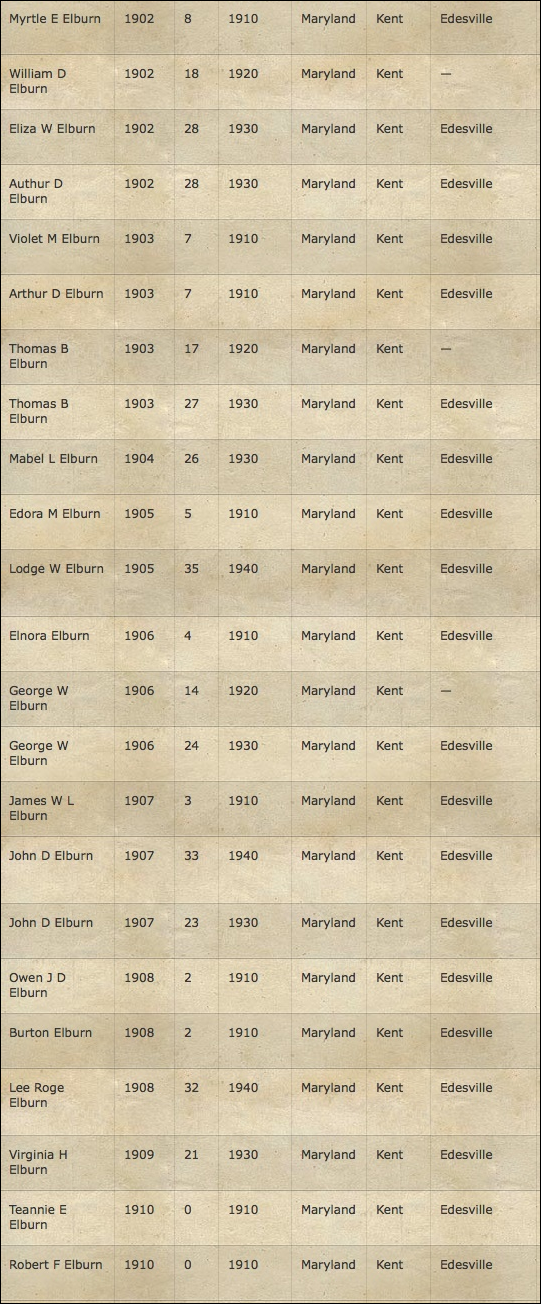 | | | | | | | |
|---|---|---|---|---|---|---|
| Myrtle E Elburn | 1902 | 8 | 1910 | Maryland | Kent | Edesville |
| William D Elburn | 1902 | 18 | 1920 | Maryland | Kent | — |
| Eliza W Elburn | 1902 | 28 | 1930 | Maryland | Kent | Edesville |
| Authur D Elburn | 1902 | 28 | 1930 | Maryland | Kent | Edesville |
| Violet M Elburn | 1903 | 7 | 1910 | Maryland | Kent | Edesville |
| Arthur D Elburn | 1903 | 7 | 1910 | Maryland | Kent | Edesville |
| Thomas B Elburn | 1903 | 17 | 1920 | Maryland | Kent | — |
| Thomas B Elburn | 1903 | 27 | 1930 | Maryland | Kent | Edesville |
| Mabel L Elburn | 1904 | 26 | 1930 | Maryland | Kent | Edesville |
| Edora M Elburn | 1905 | 5 | 1910 | Maryland | Kent | Edesville |
| Lodge W Elburn | 1905 | 35 | 1940 | Maryland | Kent | Edesville |
| Elnora Elburn | 1906 | 4 | 1910 | Maryland | Kent | Edesville |
| George W Elburn | 1906 | 14 | 1920 | Maryland | Kent | — |
| George W Elburn | 1906 | 24 | 1930 | Maryland | Kent | Edesville |
| James W L Elburn | 1907 | 3 | 1910 | Maryland | Kent | Edesville |
| John D Elburn | 1907 | 33 | 1940 | Maryland | Kent | Edesville |
| John D Elburn | 1907 | 23 | 1930 | Maryland | Kent | Edesville |
| Owen J D Elburn | 1908 | 2 | 1910 | Maryland | Kent | Edesville |
| Burton Elburn | 1908 | 2 | 1910 | Maryland | Kent | Edesville |
| Lee Roge Elburn | 1908 | 32 | 1940 | Maryland | Kent | Edesville |
| Virginia H Elburn | 1909 | 21 | 1930 | Maryland | Kent | Edesville |
| Teannie E Elburn | 1910 | 0 | 1910 | Maryland | Kent | Edesville |
| Robert F Elburn | 1910 | 0 | 1910 | Maryland | Kent | Edesville |